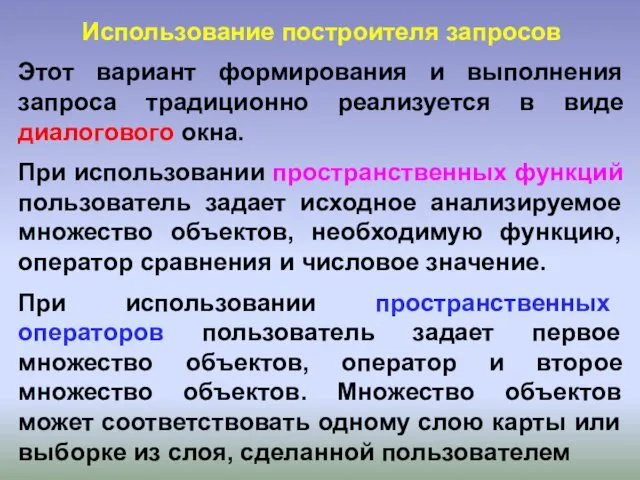 Использование построителя запросов

Этот вариант формирования и выполнения запроса традиционно реализуется в виде диалогового окна.

При использовании пространственных функций пользователь задает исходное анализируемое множество объектов, необходимую функцию, оператор сравнения и числовое значение.

При использовании пространственных операторов пользователь задает первое множество объектов, оператор и второе множество объектов. Множество объектов может соответствовать одному слою карты или выборке из слоя, сделанной пользователем